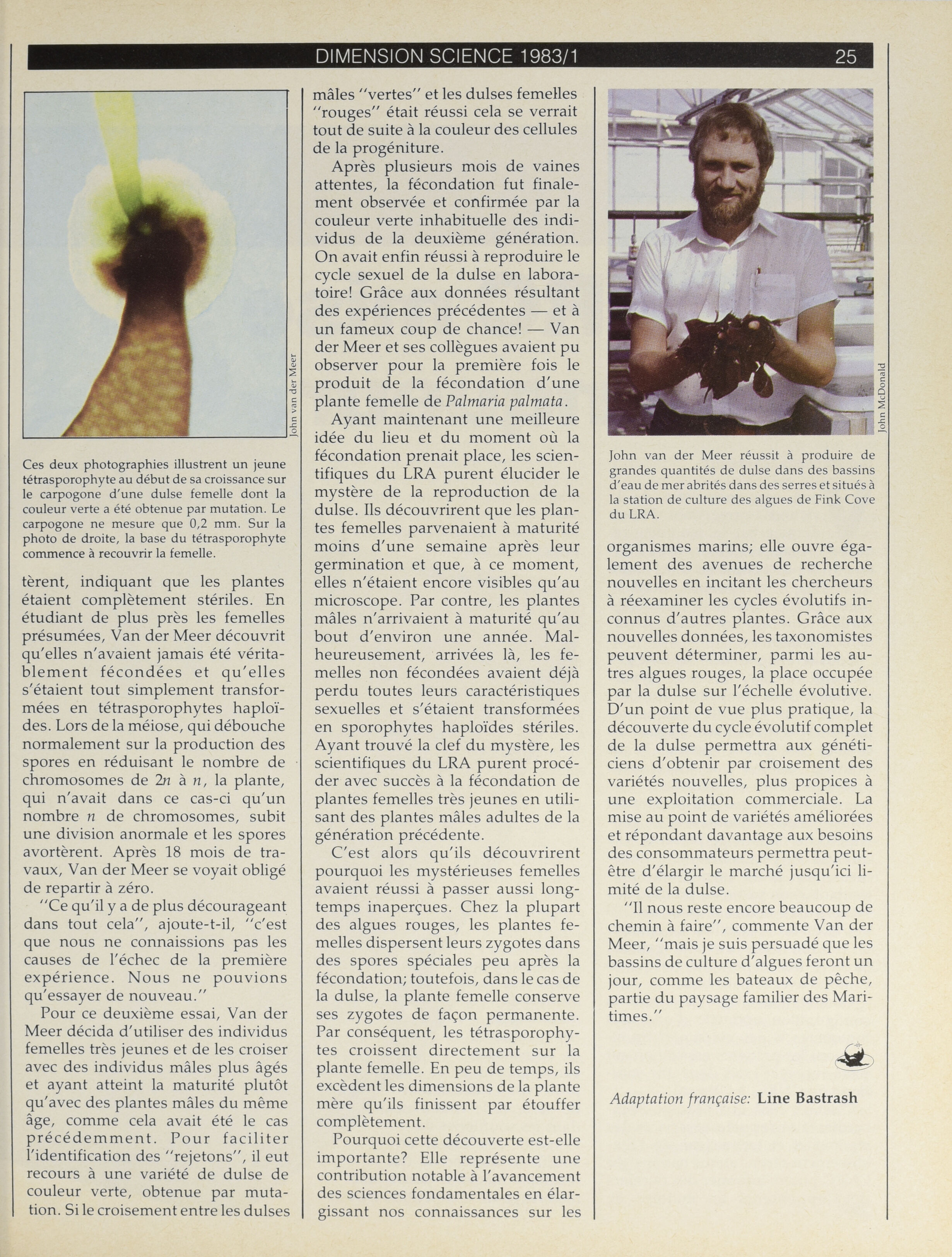 DIMENSION SCIENCE 1983/1 25

John van der Meer

Ces deux photographies illustrent un jeune tétrasporophyte au début de sa croissance sur le carpogone d'une dulse femelle dont la couleur verte a été obtenue par mutation. Le carpogone ne mesure que 0,2 mm. Sur la photo de droite, la base du tétrasporophyte commence à recouvrir la femelle.

tèrent, indiquant que les plantes étaient complètement stériles. En étudiant de plus près les femelles présumées, Van der Meer découvrit qu'elles n'avaient jamais été véritablement fécondées et qu'elles s'étaient tout simplement transformées en tétrasporophytes haploïdes. Lors de la méiose, qui débouche normalement sur la production des spores en réduisant le nombre de chromosomes de $2n$ à $n$, la plante, qui n'avait dans ce cas-ci qu'un nombre $n$ de chromosomes, subit une division anormale et les spores avortèrent. Après 18 mois de travaux, Van der Meer se voyait obligé de repartir à zéro.

"Ce qu'il y a de plus décourageant dans tout cela", ajoute-t-il, "c'est que nous ne connaissions pas les causes de l'échec de la première expérience. Nous ne pouvions qu'essayer de nouveau."

Pour ce deuxième essai, Van der Meer décida d'utiliser des individus femelles très jeunes et de les croiser avec des individus mâles plus âgés et ayant atteint la maturité plutôt qu'avec des plantes mâles du même âge, comme cela avait été le cas précédemment. Pour faciliter l'identification des "rejetons", il eut recours à une variété de dulse de couleur verte, obtenue par mutation. Si le croisement entre les dulses mâles "vertes" et les dulses femelles "rouges" était réussi cela se verrait tout de suite à la couleur des cellules de la progéniture.

Après plusieurs mois de vaines attentes, la fécondation fut finalement observée et confirmée par la couleur verte inhabituelle des individus de la deuxième génération. On avait enfin réussi à reproduire le cycle sexuel de la dulse en laboratoire! Grâce aux données résultant des expériences précédentes — et à un fameux coup de chance! — Van der Meer et ses collègues avaient pu observer pour la première fois le produit de la fécondation d'une plante femelle de Palmaria palmata.

Ayant maintenant une meilleure idée du lieu et du moment où la fécondation prenait place, les scientifiques du LRA purent élucider le mystère de la reproduction de la dulse. Ils découvrirent que les plantes femelles parvenaient à maturité moins d'une semaine après leur germination et que, à ce moment, elles n'étaient encore visibles qu'au microscope. Par contre, les plantes mâles n'arrivaient à maturité qu'au bout d'environ une année. Malheureusement, arrivées là, les femelles non fécondées avaient déjà perdu toutes leurs caractéristiques sexuelles et s'étaient transformées en sporophytes haploïdes stériles. Ayant trouvé la clef du mystère, les scientifiques du LRA purent procéder avec succès à la fécondation de plantes femelles très jeunes en utilisant des plantes mâles adultes de la génération précédente.

C'est alors qu'ils découvrirent pourquoi les mystérieuses femelles avaient réussi à passer aussi longtemps inaperçues. Chez la plupart des algues rouges, les plantes femelles dispersent leurs zygotes dans des spores spéciales peu après la fécondation; toutefois, dans le cas de la dulse, la plante femelle conserve ses zygotes de façon permanente. Par conséquent, les tétrasporophytes croissent directement sur la plante femelle. En peu de temps, ils excèdent les dimensions de la plante mère qu'ils finissent par étouffer complètement.

Pourquoi cette découverte est-elle importante? Elle représente une contribution notable à l'avancement des sciences fondamentales en élargissant nos connaissances sur les

John McDonald

John van der Meer réussit à produire de grandes quantités de dulse dans des bassins d'eau de mer abrités dans des serres et situés à la station de culture des algues de Fink Cove du LRA.

organismes marins; elle ouvre également des avenues de recherche nouvelles en incitant les chercheurs à réexaminer les cycles évolutifs inconnus d'autres plantes. Grâce aux nouvelles données, les taxonomistes peuvent déterminer, parmi les autres algues rouges, la place occupée par la dulse sur l'échelle évolutive. D'un point de vue plus pratique, la découverte du cycle évolutif complet de la dulse permettra aux généticiens d'obtenir par croisement des variétés nouvelles, plus propices à une exploitation commerciale. La mise au point de variétés améliorées et répondant davantage aux besoins des consommateurs permettra peut-être d'élargir le marché jusqu'ici limité de la dulse.

"Il nous reste encore beaucoup de chemin à faire", commente Van der Meer, "mais je suis persuadé que les bassins de culture d'algues feront un jour, comme les bateaux de pêche, partie du paysage familier des Maritimes."

Adaptation française: Line Bastrash